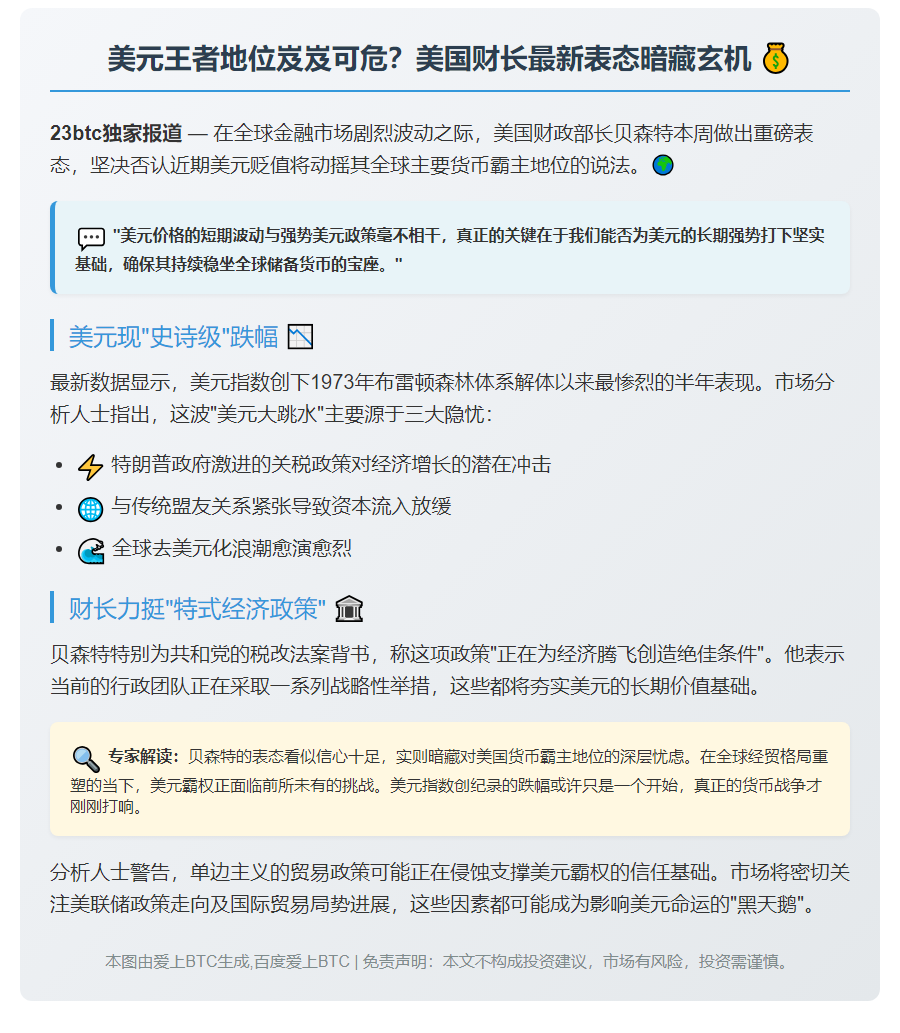 美元王者地位岌岌可危？美国财长最新表态暗藏玄机 💰

23btc独家报道 — 在全球金融市场剧烈波动之际，美国财政部长贝森特本周做出重磅表态，坚决否认近期美元贬值将动摇其全球主要货币霸主地位的说法。🌍

💬 "美元价格的短期波动与强势美元政策毫不相干，真正的关键在于我们能否为美元的长期强势打下坚实基础，确保其持续稳坐全球储备货币的宝座。"

美元现"史诗级"跌幅 📉

最新数据显示，美元指数创下1973年布雷顿森林体系解体以来最惨烈的半年表现。市场分析人士指出，这波"美元大跳水"主要源于三大隐忧：

• ⚡ 特朗普政府激进的关税政策对经济增长的潜在冲击
• 🌐 与传统盟友关系紧张导致资本流入放缓
• 🌊 全球去美元化浪潮愈演愈烈

财长力挺"特式经济政策" 🏛️

贝森特特别为共和党的税改法案背书，称这项政策"正在为经济腾飞创造绝佳条件"。他表示当前的行政团队正在采取一系列战略性举措，这些都将夯实美元的长期价值基础。

🔍 专家解读：贝森特的表态看似信心十足，实则暗藏对美国货币霸主地位的深层忧虑。在全球经贸格局重塑的当下，美元霸权正面临前所未有的挑战。美元指数创纪录的跌幅或许只是一个开始，真正的货币战争才刚刚打响。

分析人士警告，单边主义的贸易政策可能正在侵蚀支撑美元霸权的信任基础。市场将密切关注美联储政策走向及国际贸易局势进展，这些因素都可能成为影响美元命运的"黑天鹅"。

本图由爱上BTC生成,百度爱上BTC | 免责声明：本文不构成投资建议，市场有风险，投资需谨慎。